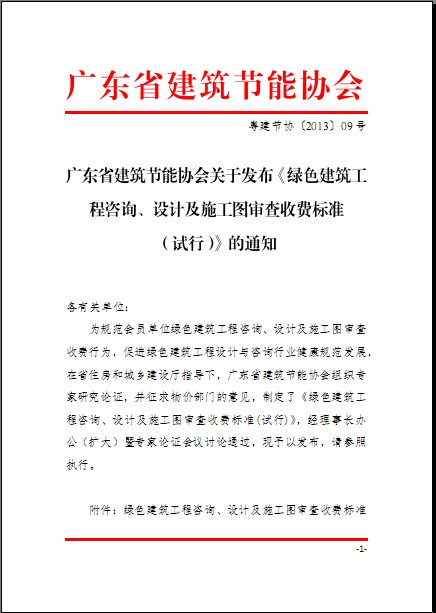 广东省建筑节能协会

粤建节协〔2013〕09号

广东省建筑节能协会关于发布《绿色建筑工程咨询、设计及施工图审查收费标准（试行）》的通知

各有关单位：

为规范会员单位绿色建筑工程咨询、设计及施工图审查收费行为，促进绿色建筑工程设计与咨询行业健康规范发展，在省住房和城乡建设厅指导下，广东省建筑节能协会组织专家研究论证，并征求物价部门的意见，制定了《绿色建筑工程咨询、设计及施工图审查收费标准(试行)》，经理事长办公（扩大）暨专家论证会议讨论通过，现予以发布，请参照执行。

附件：绿色建筑工程咨询、设计及施工图审查收费标准

-1-